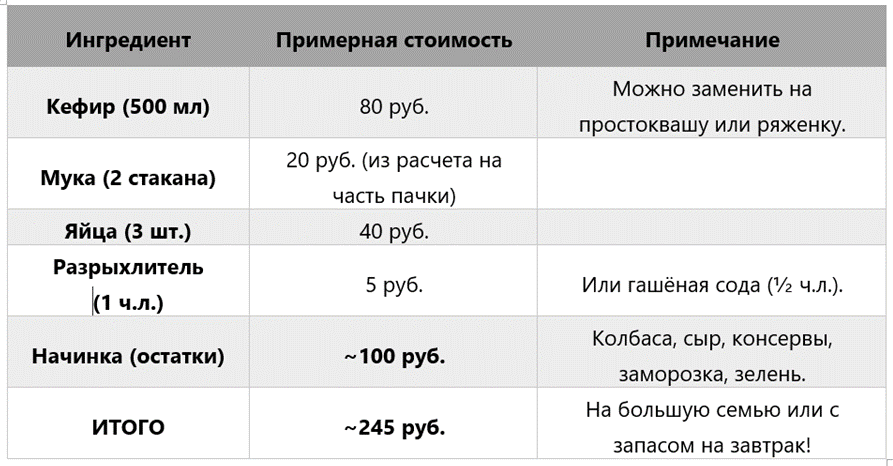 | Ингредиент | Примерная стоимость | Примечание |
|---|---|---|
| Кефир (500 мл) | 80 руб. | Можно заменить на простоквашу или ряженку. |
| Мука (2 стакана) | 20 руб. (из расчета на часть пачки) | |
| Яйца (3 шт.) | 40 руб. | |
| Разрыхлитель (1 ч.л.) | 5 руб. | Или гашёная сода (½ ч.л.). |
| Начинка (остатки) | ~100 руб. | Колбаса, сыр, консервы, заморозка, зелень. |
| ИТОГО | ~245 руб. | На большую семью или с запасом на завтрак! |